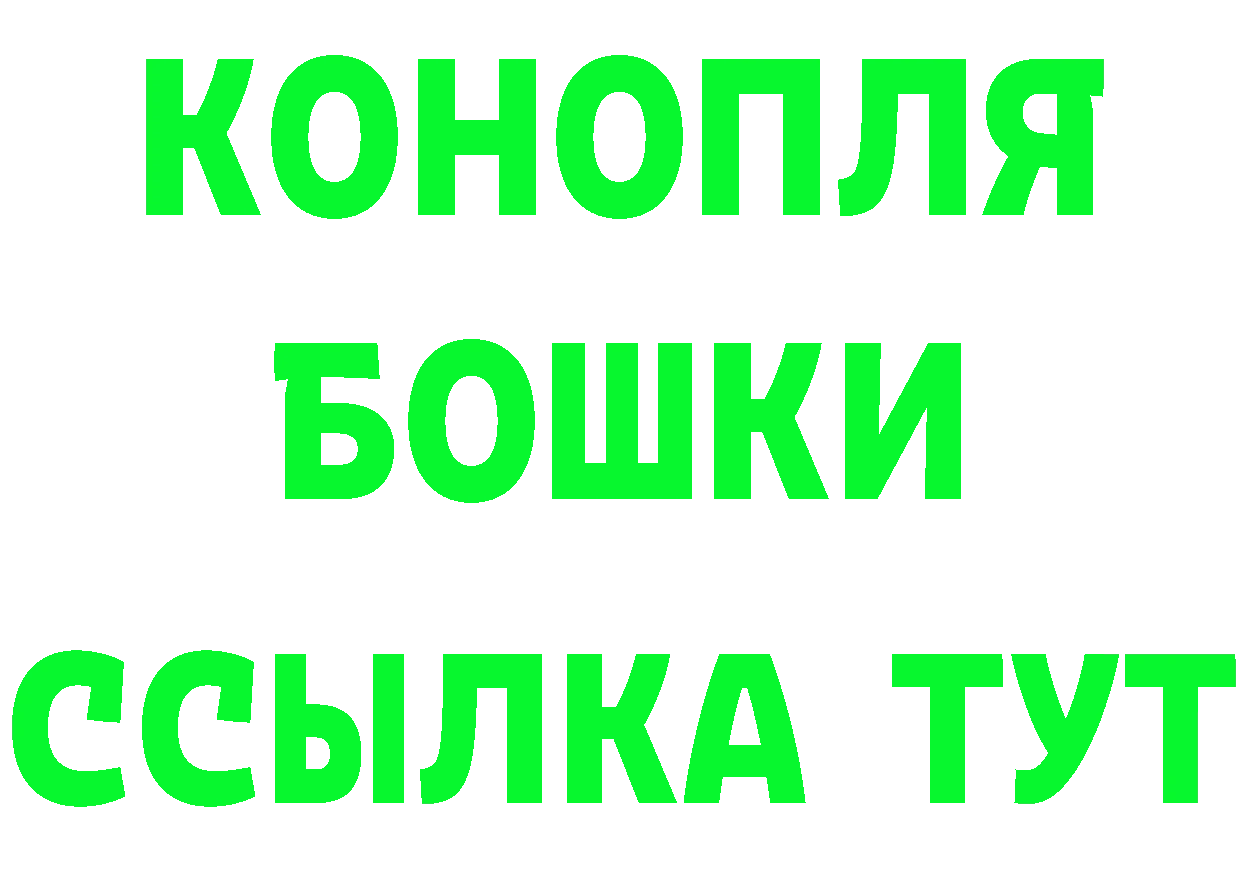 КОНОПЛЯ
БОШКИ
ССЫЛКА ТУТ